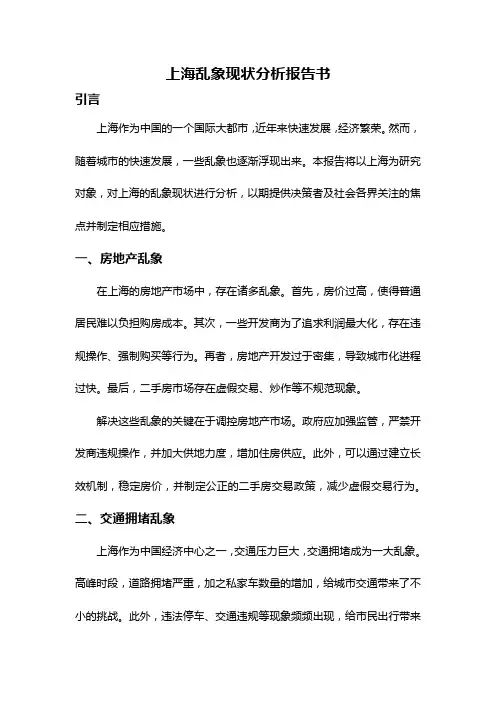 上海乱象现状分析报告书

引言

上海作为中国的一个国际大都市，近年来快速发展，经济繁荣。然而，随着城市的快速发展，一些乱象也逐渐浮现出来。本报告将以上海为研究对象，对上海的乱象现状进行分析，以期提供决策者及社会各界关注的焦点并制定相应措施。

一、房地产乱象

在上海的房地产市场中，存在诸多乱象。首先，房价过高，使得普通居民难以负担购房成本。其次，一些开发商为了追求利润最大化，存在违规操作、强制购买等行为。再者，房地产开发过于密集，导致城市化进程过快。最后，二手房市场存在虚假交易、炒作等不规范现象。

解决这些乱象的关键在于调控房地产市场。政府应加强监管，严禁开发商违规操作，并加大供地力度，增加住房供应。此外，可以通过建立长效机制，稳定房价，并制定公正的二手房交易政策，减少虚假交易行为。

二、交通拥堵乱象

上海作为中国经济中心之一，交通压力巨大，交通拥堵成为一大乱象。高峰时段，道路拥堵严重，加之私家车数量的增加，给城市交通带来了不小的挑战。此外，违法停车、交通违规等现象频频出现，给市民出行带来